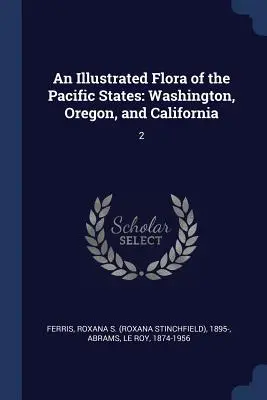 An Illustrated Flora of the Pacific States: Washington, Oregon, and California

2

Scholar SELECT

FERRIS, ROXANA S. (ROXANA STINCHFIELD), 1895-, ABRAMS, LE ROY, 1874-1956